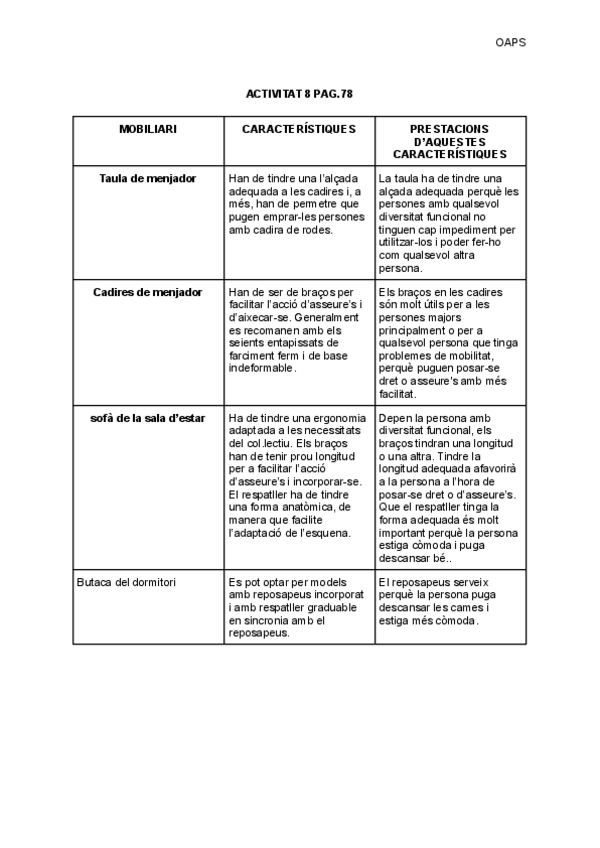 OAPS

ACTIVITAT 8 PAG.78

| MOBILIARI | CARACTERÍSTIQUES | PRESTACIONS D'AQUESTES CARACTERÍSTIQUES |
|---|---|---|
| Taula de menjador | Han de tindre una l'alçada adequada a les cadires i, a més, han de permetre que pugen emprar-les persones amb cadira de rodes. | La taula ha de tindre una alçada adequada perquè les persones amb qualsevol diversitat funcional no tinguen cap impediment per utilitzar-los i poder fer-ho com qualsevol altra persona. |
| Cadires de menjador | Han de ser de braços per facilitar l'acció d'asseure's i d'aixecar-se. Generalment es recomanen amb els seients entapissats de farciment ferm i de base indeformable. | Els braços en les cadires són molt útils per a les persones majors principalment o per a qualsevol persona que tinga problemes de mobilitat, perquè puguen posar-se dret o asseure's amb més facilitat. |
| sofà de la sala d'estar | Ha de tindre una ergonomia adaptada a les necessitats del col.lectiu. Els braços han de tenir prou longitud per a facilitar l'acció d'asseure's i incorporar-se. El respatller ha de tindre una forma anatòmica, de manera que facilite l'adaptació de l'esquena. | Depen la persona amb diversitat funcional, els braços tindran una longitud o una altra. Tindre la longitud adequada afavorirà a la persona a l'hora de posar-se dret o d'asseure's. Que el respatller tinga la forma adequada és molt important perquè la persona estiga còmoda i puga descansar bé.. |
| Butaca del dormitori | Es pot optar per models amb reposapeus incorporat i amb respatller graduable en sincronia amb el reposapeus. | El reposapeus serveix perquè la persona puga descansar les cames i estiga més còmoda. |